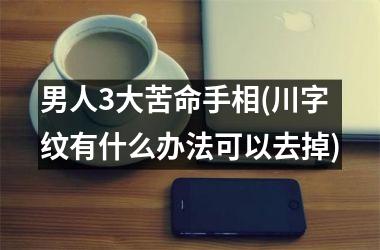 男人3大苦命手相(川字纹有什么办法可以去掉)